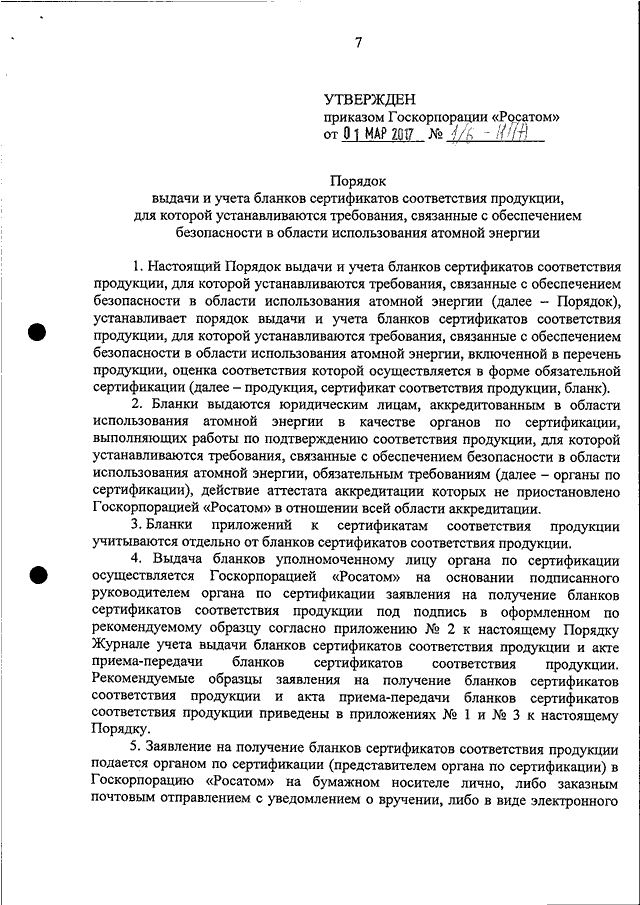 7

УТВЕРЖДЕН
приказом Госкорпорации «Росатом»
от 01 МАР 2017 № 1/6 - НПА

Порядок
выдачи и учета бланков сертификатов соответствия продукции, для которой устанавливаются требования, связанные с обеспечением безопасности в области использования атомной энергии

1. Настоящий Порядок выдачи и учета бланков сертификатов соответствия продукции, для которой устанавливаются требования, связанные с обеспечением безопасности в области использования атомной энергии (далее – Порядок), устанавливает порядок выдачи и учета бланков сертификатов соответствия продукции, для которой устанавливаются требования, связанные с обеспечением безопасности в области использования атомной энергии, включенной в перечень продукции, оценка соответствия которой осуществляется в форме обязательной сертификации (далее – продукция, сертификат соответствия продукции, бланк).

2. Бланки выдаются юридическим лицам, аккредитованным в области использования атомной энергии в качестве органов по сертификации, выполняющих работы по подтверждению соответствия продукции, для которой устанавливаются требования, связанные с обеспечением безопасности в области использования атомной энергии, обязательным требованиям (далее – органы по сертификации), действие аттестата аккредитации которых не приостановлено Госкорпорацией «Росатом» в отношении всей области аккредитации.

3. Бланки приложений к сертификатам соответствия продукции учитываются отдельно от бланков сертификатов соответствия продукции.

4. Выдача бланков уполномоченному лицу органа по сертификации осуществляется Госкорпорацией «Росатом» на основании подписанного руководителем органа по сертификации заявления на получение бланков сертификатов соответствия продукции под подпись в оформленном по рекомендуемому образцу согласно приложению № 2 к настоящему Порядку Журнале учета выдачи бланков сертификатов соответствия продукции и акте приема-передачи бланков сертификатов соответствия продукции. Рекомендуемые образцы заявления на получение бланков сертификатов соответствия продукции и акта приема-передачи бланков сертификатов соответствия продукции приведены в приложениях № 1 и № 3 к настоящему Порядку.

5. Заявление на получение бланков сертификатов соответствия продукции подается органом по сертификации (представителем органа по сертификации) в Госкорпорацию «Росатом» на бумажном носителе лично, либо заказным почтовым отправлением с уведомлением о вручении, либо в виде электронного